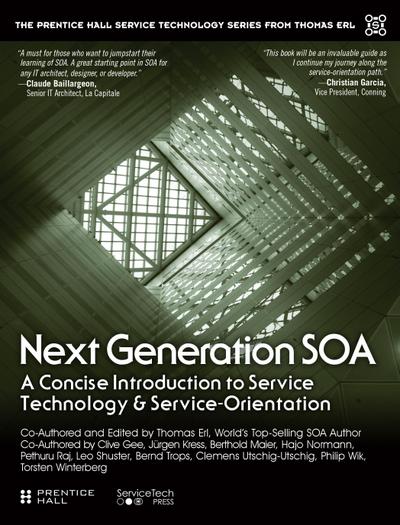 THE PRENTICE HALL SERVICE TECHNOLOGY SERIES FROM THOMAS ERL

"A must for those who want to jumpstart their learning of SOA. A great starting point in SOA for any IT architect, designer, or developer."
—Claude Baillargeon,
Senior IT Architect, La Capitale

"This book will be an invaluable guide as I continue my journey along the service-orientation path."
—Christian Garcia,
Vice President, Conning

Next Generation SOA

A Concise Introduction to Service Technology & Service-Orientation

Co-Authored and Edited by Thomas Erl, World's Top-Selling SOA Author
Co-Authored by Clive Gee, Jürgen Kress, Berthold Maier, Hajo Normann, Pethuru Raj, Leo Shuster, Bernd Trops, Clemens Utschig-Utschig, Philip Wik, Torsten Winterberg

PRENTICE HALL

ServiceTech PRESS